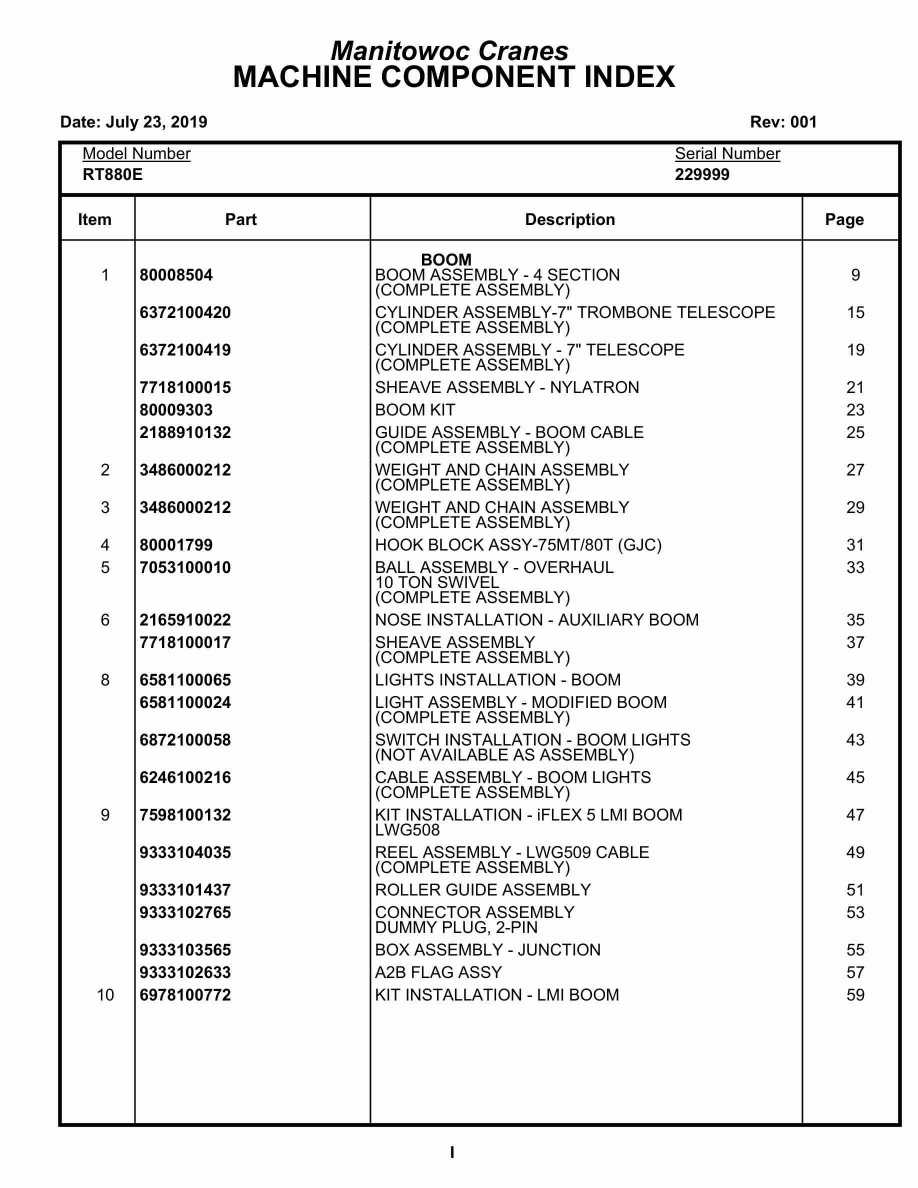 Manitowoc Cranes
MACHINE COMPONENT INDEX

Date: July 23, 2019

Rev: 001

Model Number
RT880E

Serial Number
229999

| Item | Part | Description | Page |
|---|---|---|---|
| | | BOOM | |
| 1 | 80008504 | BOOM ASSEMBLY - 4 SECTION (COMPLETE ASSEMBLY) | 9 |
| | 6372100420 | CYLINDER ASSEMBLY-7" TROMBONE TELESCOPE (COMPLETE ASSEMBLY) | 15 |
| | 6372100419 | CYLINDER ASSEMBLY - 7" TELESCOPE (COMPLETE ASSEMBLY) | 19 |
| | 7718100015 | SHEAVE ASSEMBLY - NYLATRON | 21 |
| | 80009303 | BOOM KIT | 23 |
| | 2188910132 | GUIDE ASSEMBLY - BOOM CABLE (COMPLETE ASSEMBLY) | 25 |
| 2 | 3486000212 | WEIGHT AND CHAIN ASSEMBLY (COMPLETE ASSEMBLY) | 27 |
| 3 | 3486000212 | WEIGHT AND CHAIN ASSEMBLY (COMPLETE ASSEMBLY) | 29 |
| 4 | 80001799 | HOOK BLOCK ASSY-75MT/80T (GJC) | 31 |
| 5 | 7053100010 | BALL ASSEMBLY - OVERHAUL 10 TON SWIVEL (COMPLETE ASSEMBLY) | 33 |
| 6 | 2165910022 | NOSE INSTALLATION - AUXILIARY BOOM | 35 |
| | 7718100017 | SHEAVE ASSEMBLY (COMPLETE ASSEMBLY) | 37 |
| 8 | 6581100065 | LIGHTS INSTALLATION - BOOM | 39 |
| | 6581100024 | LIGHT ASSEMBLY - MODIFIED BOOM (COMPLETE ASSEMBLY) | 41 |
| | 6872100058 | SWITCH INSTALLATION - BOOM LIGHTS (NOT AVAILABLE AS ASSEMBLY) | 43 |
| | 6246100216 | CABLE ASSEMBLY - BOOM LIGHTS (COMPLETE ASSEMBLY) | 45 |
| 9 | 7598100132 | KIT INSTALLATION - iFLEX 5 LMI BOOM LWG508 | 47 |
| | 9333104035 | REEL ASSEMBLY - LWG509 CABLE (COMPLETE ASSEMBLY) | 49 |
| | 9333101437 | ROLLER GUIDE ASSEMBLY | 51 |
| | 9333102765 | CONNECTOR ASSEMBLY DUMMY PLUG, 2-PIN | 53 |
| | 9333103565 | BOX ASSEMBLY - JUNCTION | 55 |
| | 9333102633 | A2B FLAG ASSY | 57 |
| 10 | 6978100772 | KIT INSTALLATION - LMI BOOM | 59 |

I